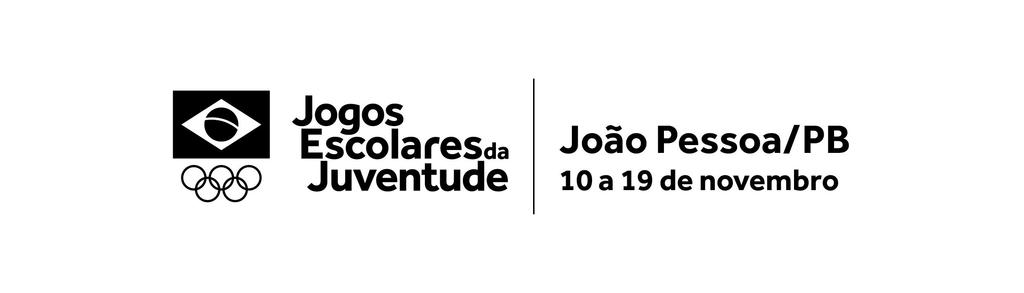 Jogos Escolares da Juventude

João Pessoa/PB
10 a 19 de novembro